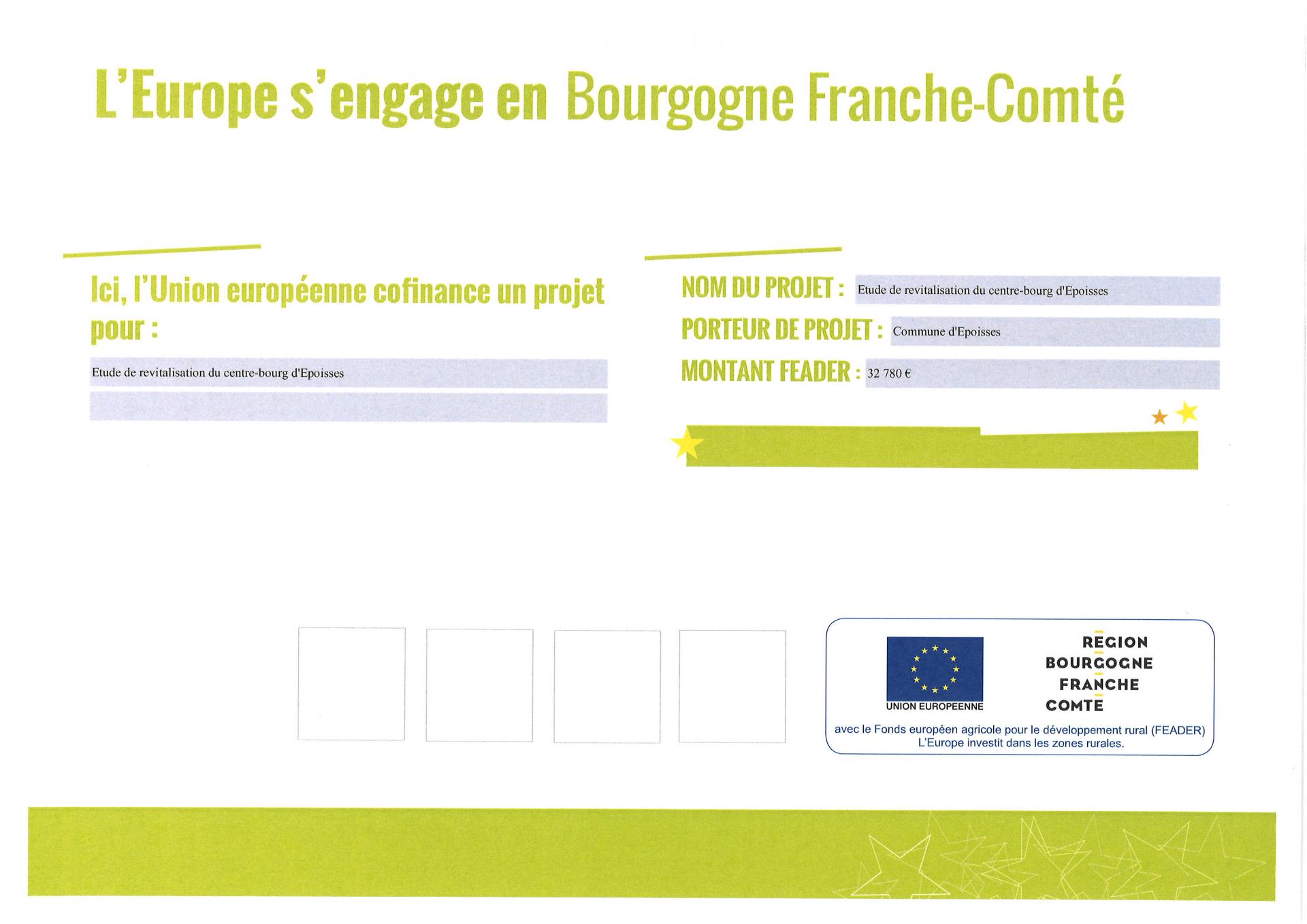 L'Europe s'engage en Bourgogne Franche-Comté

Ici, l'Union européenne cofinance un projet pour :

Etude de revitalisation du centre-bourg d'Epoisses

NOM DU PROJET : Etude de revitalisation du centre-bourg d'Epoisses

PORTEUR DE PROJET : Commune d'Epoisses

MONTANT FEADER : 32 780 €

UNION EUROPEENNE

REGION BOURGOGNE FRANCHE COMTE

avec le Fonds européen agricole pour le développement rural (FEADER)
L'Europe investit dans les zones rurales.